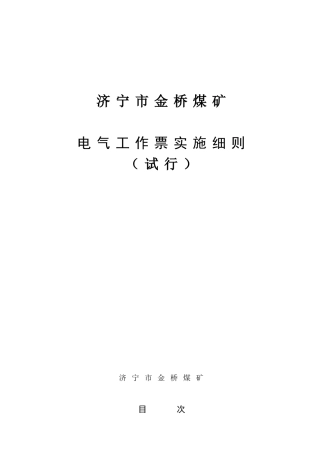 济宁市金桥煤矿

电气工作票实施细则
（试行）

济宁市金桥煤矿

目　　次